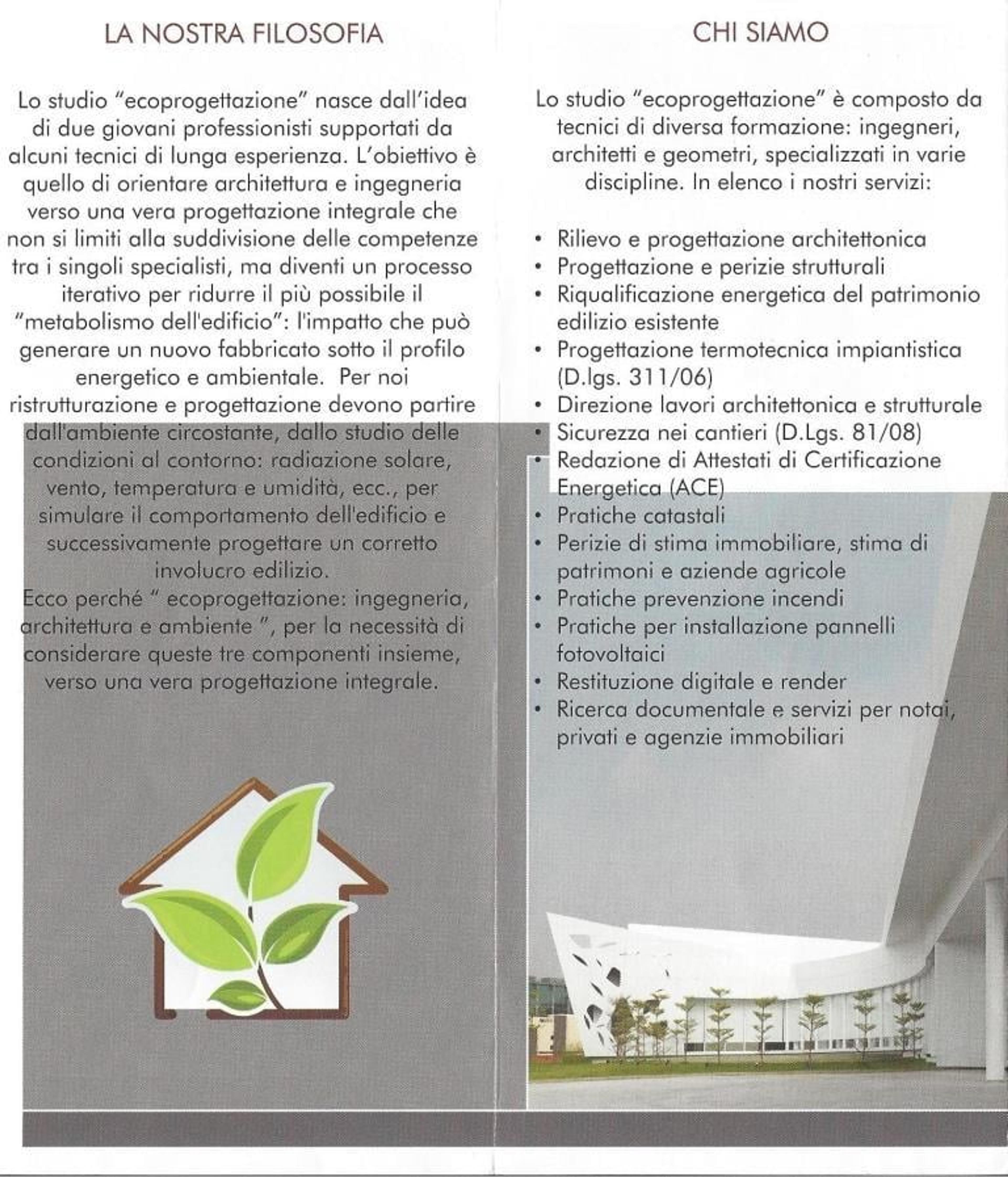 LA NOSTRA FILOSOFIA

Lo studio "ecoprogettazione" nasce dall'idea di due giovani professionisti supportati da alcuni tecnici di lunga esperienza. L'obiettivo è quello di orientare architettura e ingegneria verso una vera progettazione integrale che non si limiti alla suddivisione delle competenze tra i singoli specialisti, ma diventi un processo iterativo per ridurre il più possibile il "metabolismo dell'edificio": l'impatto che può generare un nuovo fabbricato sotto il profilo energetico e ambientale. Per noi ristrutturazione e progettazione devono partire dall'ambiente circostante, dallo studio delle condizioni al contorno: radiazione solare, vento, temperatura e umidità, ecc., per simulare il comportamento dell'edificio e successivamente progettare un corretto involucro edilizio.

Ecco perché " ecoprogettazione: ingegneria, architettura e ambiente ", per la necessità di considerare queste tre componenti insieme, verso una vera progettazione integrale.

CHI SIAMO

Lo studio "ecoprogettazione" è composto da tecnici di diversa formazione: ingegneri, architetti e geometri, specializzati in varie discipline. In elenco i nostri servizi:

• Rilievo e progettazione architettonica
• Progettazione e perizie strutturali
• Riqualificazione energetica del patrimonio edilizio esistente
• Progettazione termotecnica impiantistica (D.lgs. 311/06)
• Direzione lavori architettonica e strutturale
• Sicurezza nei cantieri (D.Lgs. 81/08)
• Redazione di Attestati di Certificazione Energetica (ACE)
• Pratiche catastali
• Perizie di stima immobiliare, stima di patrimoni e aziende agricole
• Pratiche prevenzione incendi
• Pratiche per installazione pannelli fotovoltaici
• Restituzione digitale e render
• Ricerca documentale e servizi per notai, privati e agenzie immobiliari